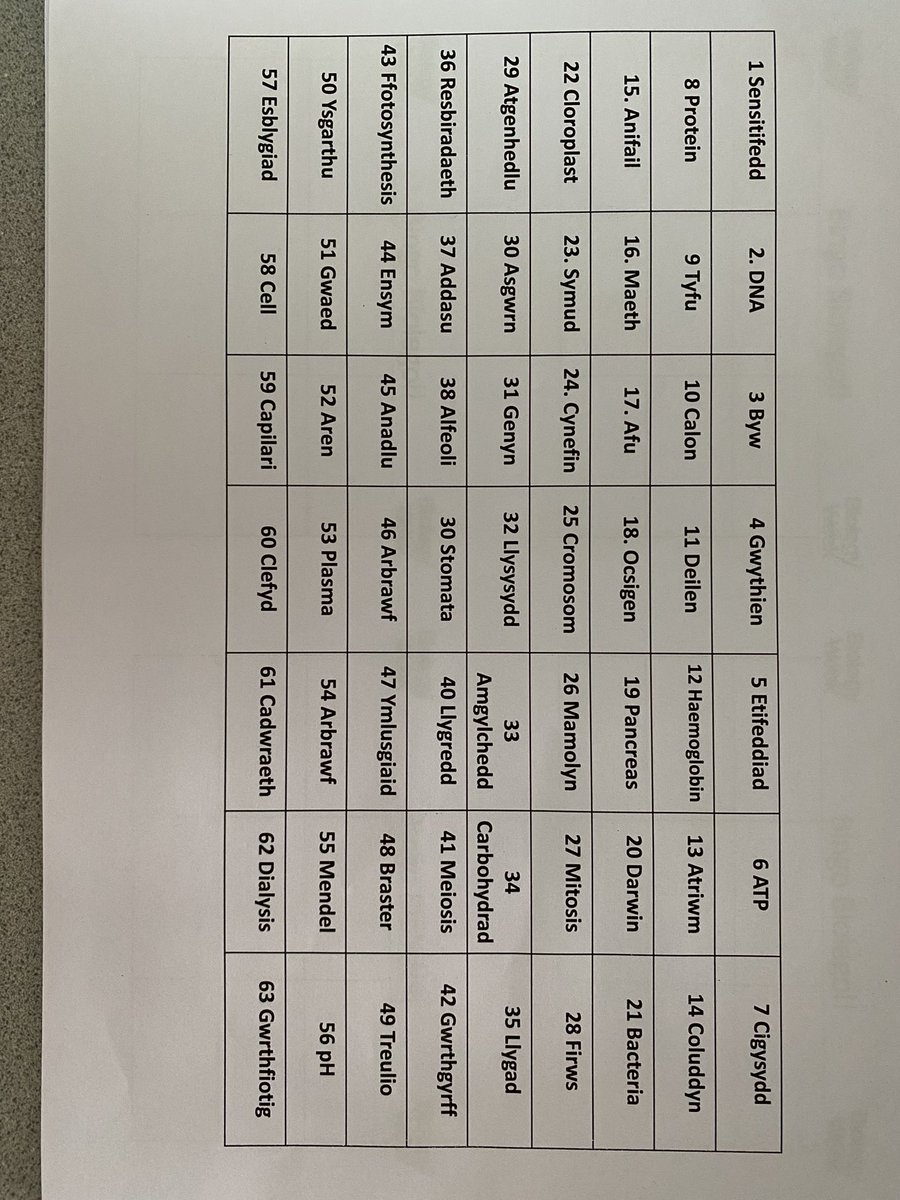 | 1 Sensitifedd | 2. DNA | 3 Byw | 4 Gwythien | 5 Etifeddiad | 6 ATP | 7 Cigysydd |
|---|---|---|---|---|---|---|
| 8 Protein | 9 Tyfu | 10 Calon | 11 Deilen | 12 Haemoglobin | 13 Atriwm | 14 Coluddyn |
| 15. Anifail | 16. Maeth | 17. Afu | 18. Ocsigen | 19 Pancreas | 20 Darwin | 21 Bacteria |
| 22 Cloroplast | 23. Symud | 24. Cynefin | 25 Cromosom | 26 Mamolyn | 27 Mitosis | 28 Firws |
| 29 Atgenhedlu | 30 Asgwrn | 31 Genyn | 32 Llysysydd | 33 Amgylchedd | 34 Carbohydrad | 35 Llygad |
| 36 Resbiradaeth | 37 Addasu | 38 Alfeoli | 30 Stomata | 40 Llygredd | 41 Meiosis | 42 Gwrthgyrff |
| 43 Ffotosynthesis | 44 Ensym | 45 Anadlu | 46 Arbrawf | 47 Ymlusgiaid | 48 Braster | 49 Treulio |
| 50 Ysgarthu | 51 Gwaed | 52 Aren | 53 Plasma | 54 Arbrawf | 55 Mendel | 56 pH |
| 57 Esblygiad | 58 Cell | 59 Capilari | 60 Clefyd | 61 Cadwraeth | 62 Dialysis | 63 Gwrthfiotig |